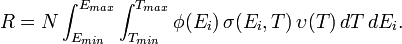 $R = N \int_{E_{min}}^{E_{max}} \int_{T_{min}}^{T_{max}} \phi(E_i)\, \sigma(E_i, T)\, \upsilon(T)\, dT\, dE_i.$